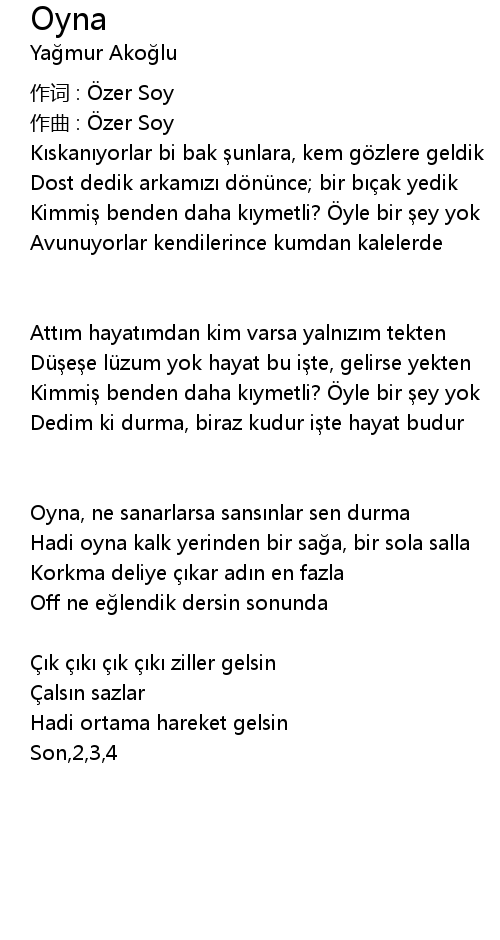 Oyna
Yağmur Akoğlu

作词 : Özer Soy
作曲 : Özer Soy
Kıskanıyorlar bi bak şunlara, kem gözlere geldik
Dost dedik arkamızı dönünce; bir bıçak yedik
Kimmiş benden daha kıymetli? Öyle bir şey yok
Avunuyorlar kendilerince kumdan kalelerde

Attım hayatımdan kim varsa yalnızım tekten
Düşeşe lüzum yok hayat bu işte, gelirse yekten
Kimmiş benden daha kıymetli? Öyle bir şey yok
Dedim ki durma, biraz kudur işte hayat budur

Oyna, ne sanarlarsa sansınlar sen durma
Hadi oyna kalk yerinden bir sağa, bir sola salla
Korkma deliye çıkar adın en fazla
Off ne eğlendik dersin sonunda

Çık çıkı çık çıkı ziller gelsin
Çalsın sazlar
Hadi ortama hareket gelsin
Son,2,3,4